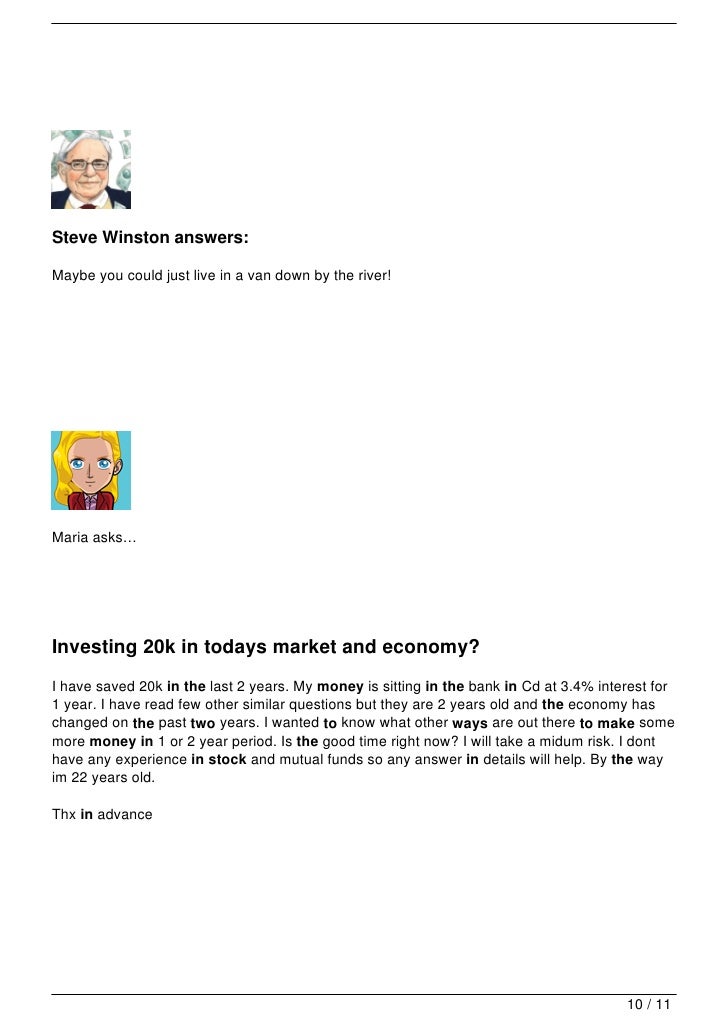 Steve Winston answers:

Maybe you could just live in a van down by the river!

Maria asks…

Investing 20k in todays market and economy?

I have saved 20k in the last 2 years. My money is sitting in the bank in Cd at 3.4% interest for 1 year. I have read few other similar questions but they are 2 years old and the economy has changed on the past two years. I wanted to know what other ways are out there to make some more money in 1 or 2 year period. Is the good time right now? I will take a midum risk. I dont have any experience in stock and mutual funds so any answer in details will help. By the way im 22 years old.

Thx in advance

10 / 11